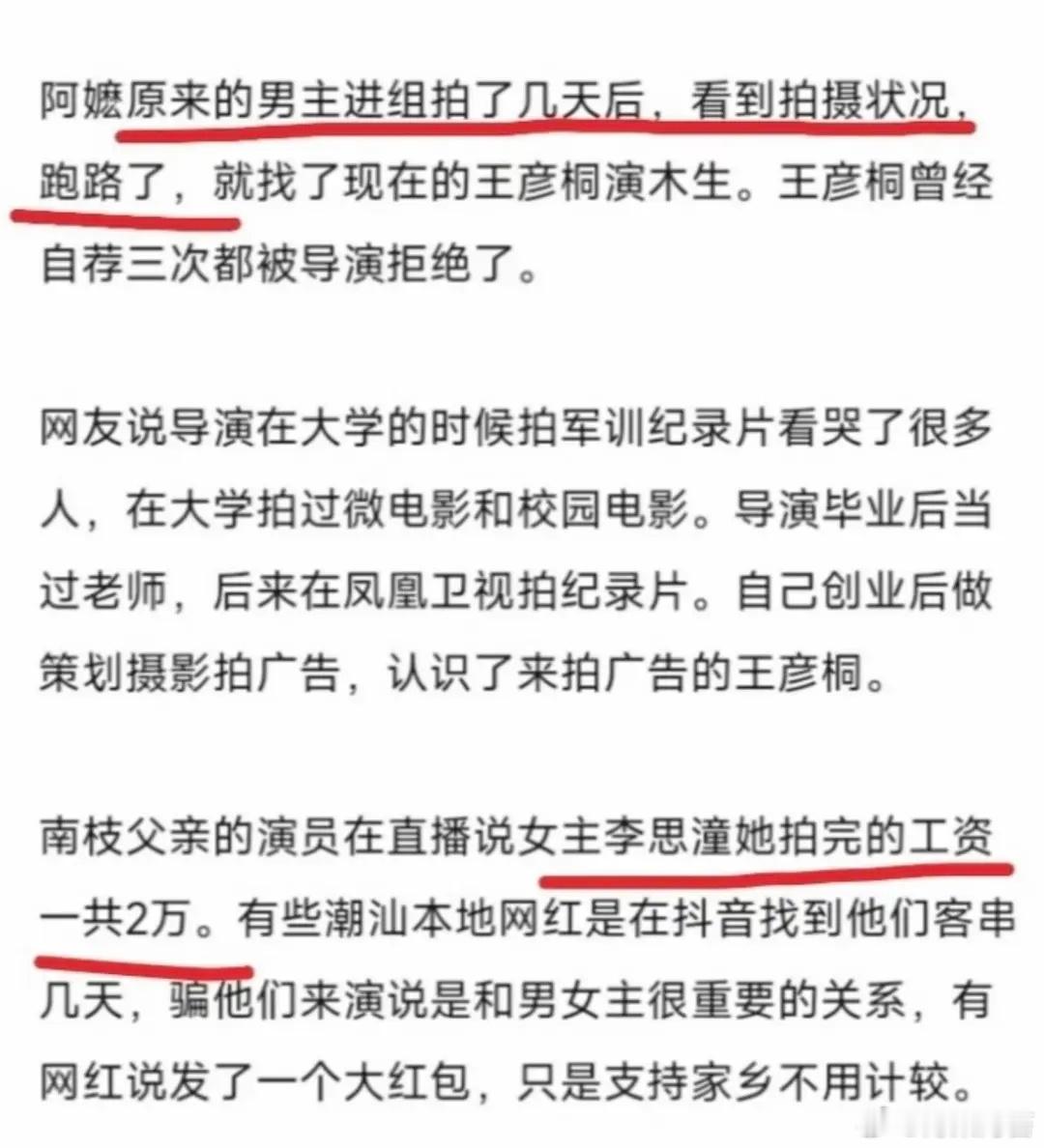 阿嬷原来的男主进组拍了几天后，看到拍摄状况，跑路了，就找了现在的王彦桐演木生。王彦桐曾经自荐三次都被导演拒绝了。

网友说导演在大学的时候拍军训纪录片看哭了很多人，在大学拍过微电影和校园电影。导演毕业后当过老师，后来在凤凰卫视拍纪录片。自己创业后做策划摄影拍广告，认识了来拍广告的王彦桐。

南枝父亲的演员在直播说女主李思潼她拍完的工资一共2万。有些潮汕本地网红是在抖音找到他们客串几天，骗他们来演说是和男女主很重要的关系，有网红说发了一个大红包，只是支持家乡不用计较。